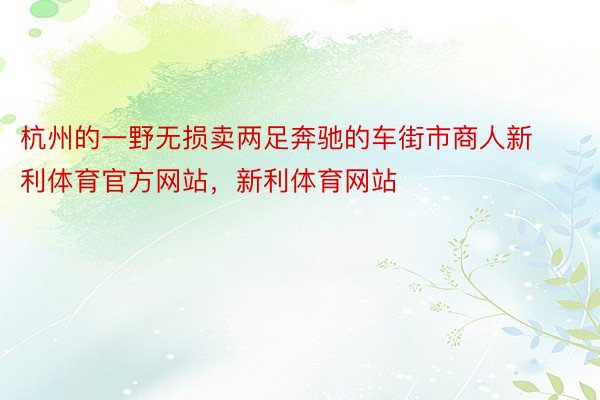 杭州的一野无损卖两足奔驰的车街市商人新利体育官方网站，新利体育网站